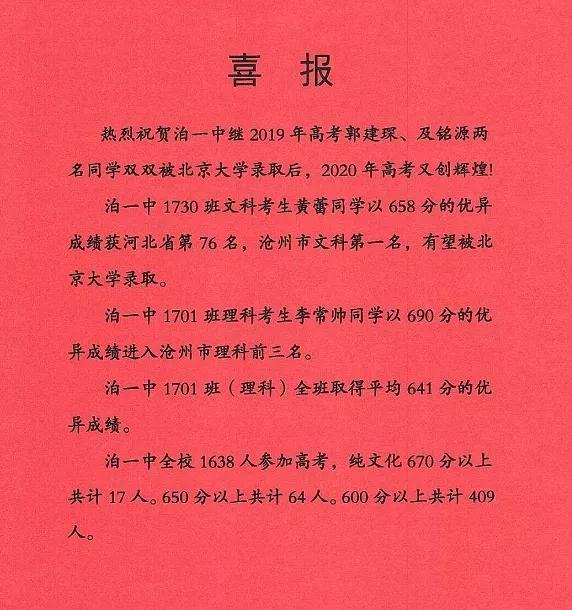 喜 报

热烈祝贺泊一中继2019年高考郭建琛、及铭源两名同学双双被北京大学录取后，2020年高考又创辉煌!

泊一中1730班文科考生黄蕾同学以658分的优异成绩获河北省第76名，沧州市文科第一名，有望被北京大学录取。

泊一中1701班理科考生李常帅同学以690分的优异成绩进入沧州市理科前三名。

泊一中1701班（理科）全班取得平均641分的优异成绩。

泊一中全校1638人参加高考，纯文化670分以上共计17人。650分以上共计64人。600分以上共计409人。